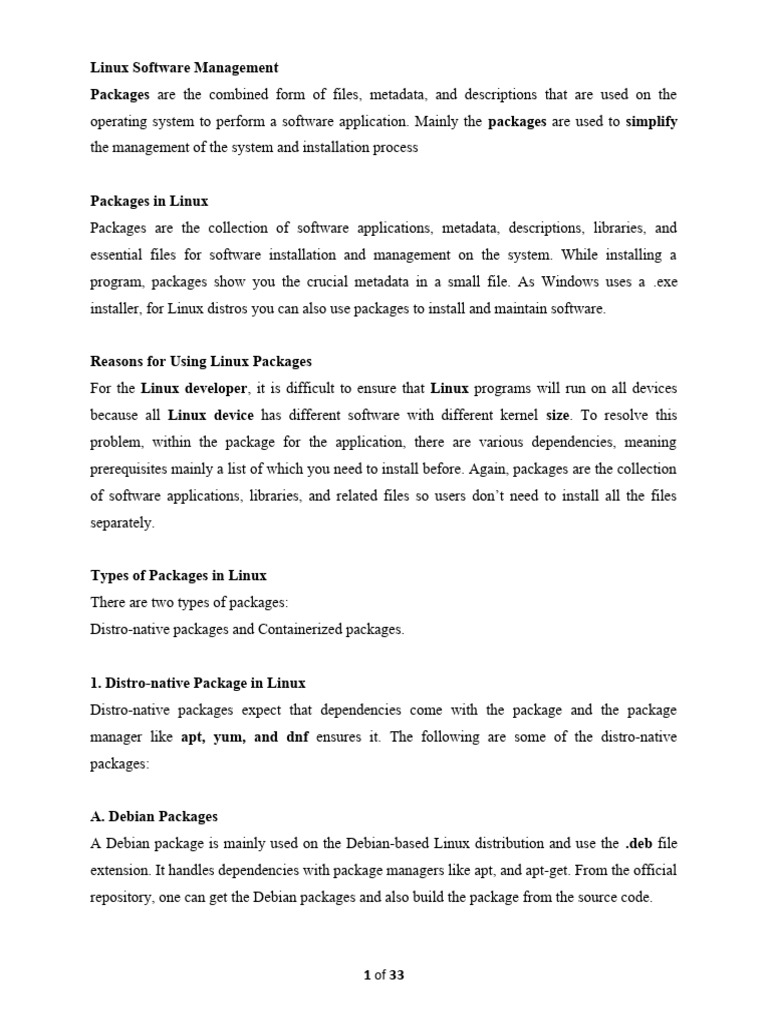 Linux Software Management

Packages are the combined form of files, metadata, and descriptions that are used on the operating system to perform a software application. Mainly the packages are used to simplify the management of the system and installation process

Packages in Linux

Packages are the collection of software applications, metadata, descriptions, libraries, and essential files for software installation and management on the system. While installing a program, packages show you the crucial metadata in a small file. As Windows uses a .exe installer, for Linux distros you can also use packages to install and maintain software.

Reasons for Using Linux Packages

For the Linux developer, it is difficult to ensure that Linux programs will run on all devices because all Linux device has different software with different kernel size. To resolve this problem, within the package for the application, there are various dependencies, meaning prerequisites mainly a list of which you need to install before. Again, packages are the collection of software applications, libraries, and related files so users don't need to install all the files separately.

Types of Packages in Linux

There are two types of packages:

Distro-native packages and Containerized packages.

1. Distro-native Package in Linux

Distro-native packages expect that dependencies come with the package and the package manager like apt, yum, and dnf ensures it. The following are some of the distro-native packages:

A. Debian Packages

A Debian package is mainly used on the Debian-based Linux distribution and use the .deb file extension. It handles dependencies with package managers like apt, and apt-get. From the official repository, one can get the Debian packages and also build the package from the source code.

1 of 33